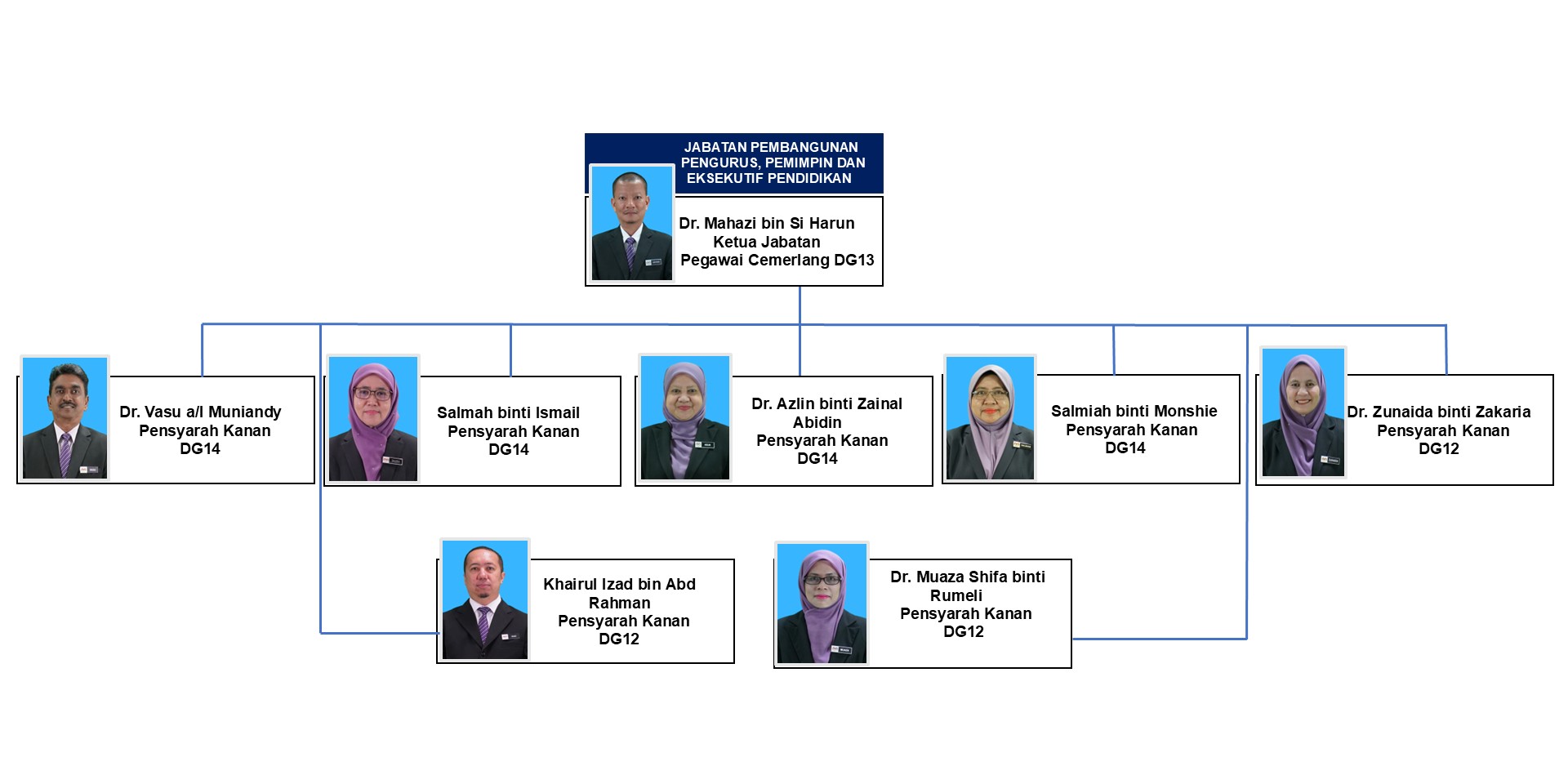 JABATAN PEMBANGUNAN PENGURUS, PEMIMPIN DAN EKSEKUTIF PENDIDIKAN

Dr. Mahazi bin Si Harun
Ketua Jabatan
Pegawai Cemerlang DG13

Dr. Vasu a/l Muniandy
Pensyarah Kanan
DG14

Salmah binti Ismail
Pensyarah Kanan
DG14

Dr. Azlin binti Zainal Abidin
Pensyarah Kanan
DG14

Salmiah binti Monshie
Pensyarah Kanan
DG14

Dr. Zunaida binti Zakaria
Pensyarah Kanan
DG12

Khairul Izad bin Abd Rahman
Pensyarah Kanan
DG12

Dr. Muaza Shifa binti Rumeli
Pensyarah Kanan
DG12